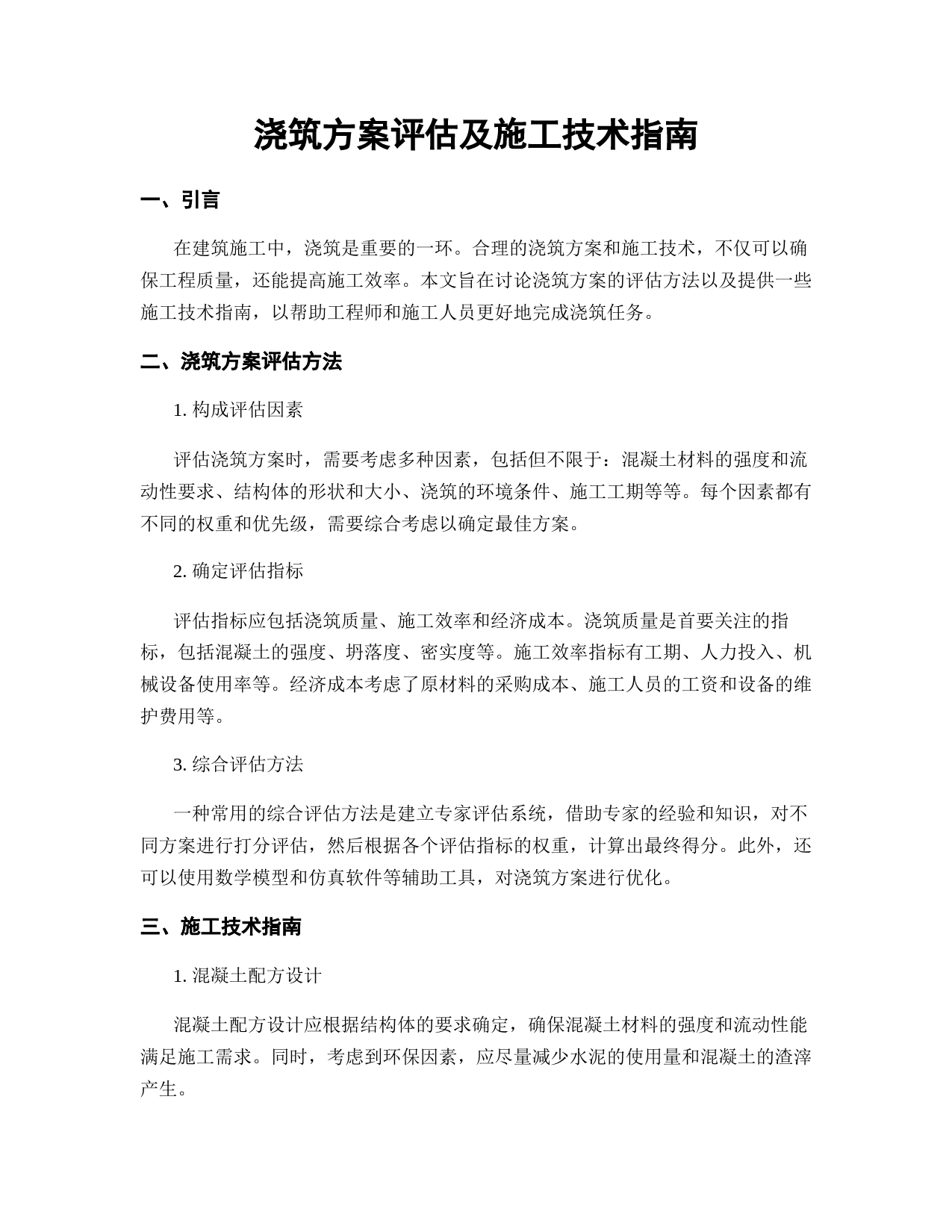 浇筑方案评估及施工技术指南

一、引言

在建筑施工中，浇筑是重要的一环。合理的浇筑方案和施工技术，不仅可以确保工程质量，还能提高施工效率。本文旨在讨论浇筑方案的评估方法以及提供一些施工技术指南，以帮助工程师和施工人员更好地完成浇筑任务。

二、浇筑方案评估方法

1. 构成评估因素

评估浇筑方案时，需要考虑多种因素，包括但不限于：混凝土材料的强度和流动性要求、结构体的形状和大小、浇筑的环境条件、施工工期等等。每个因素都有不同的权重和优先级，需要综合考虑以确定最佳方案。

2. 确定评估指标

评估指标应包括浇筑质量、施工效率和经济成本。浇筑质量是首要关注的指标，包括混凝土的强度、坍落度、密实度等。施工效率指标有工期、人力投入、机械设备使用率等。经济成本考虑了原材料的采购成本、施工人员的工资和设备的维护费用等。

3. 综合评估方法

一种常用的综合评估方法是建立专家评估系统，借助专家的经验和知识，对不同方案进行打分评估，然后根据各个评估指标的权重，计算出最终得分。此外，还可以使用数学模型和仿真软件等辅助工具，对浇筑方案进行优化。

三、施工技术指南

1. 混凝土配方设计

混凝土配方设计应根据结构体的要求确定，确保混凝土材料的强度和流动性能满足施工需求。同时，考虑到环保因素，应尽量减少水泥的使用量和混凝土的渣滓产生。